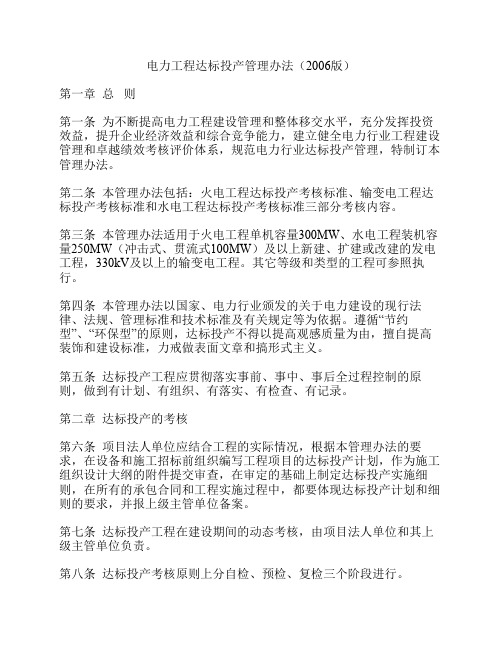 电力工程达标投产管理办法（2006版）

第一章 总 则

第一条 为不断提高电力工程建设管理和整体移交水平，充分发挥投资效益，提升企业经济效益和综合竞争能力，建立健全电力行业工程建设管理和卓越绩效考核评价体系，规范电力行业达标投产管理，特制订本管理办法。

第二条 本管理办法包括：火电工程达标投产考核标准、输变电工程达标投产考核标准和水电工程达标投产考核标准三部分考核内容。

第三条 本管理办法适用于火电工程单机容量300MW、水电工程装机容量250MW（冲击式、贯流式100MW）及以上新建、扩建或改建的发电工程，330kV及以上的输变电工程。其它等级和类型的工程可参照执行。

第四条 本管理办法以国家、电力行业颁发的关于电力建设的现行法律、法规、管理标准和技术标准及有关规定等为依据。遵循“节约型”、“环保型”的原则，达标投产不得以提高观感质量为由，擅自提高装饰和建设标准，力戒做表面文章和搞形式主义。

第五条 达标投产工程应贯彻落实事前、事中、事后全过程控制的原则，做到有计划、有组织、有落实、有检查、有记录。

第二章 达标投产的考核

第六条 项目法人单位应结合工程的实际情况，根据本管理办法的要求，在设备和施工招标前组织编写工程项目的达标投产计划，作为施工组织设计大纲的附件提交审查，在审定的基础上制定达标投产实施细则，在所有的承包合同和工程实施过程中，都要体现达标投产计划和细则的要求，并报上级主管单位备案。

第七条 达标投产工程在建设期间的动态考核，由项目法人单位和其上级主管单位负责。

第八条 达标投产考核原则上分自检、预检、复检三个阶段进行。